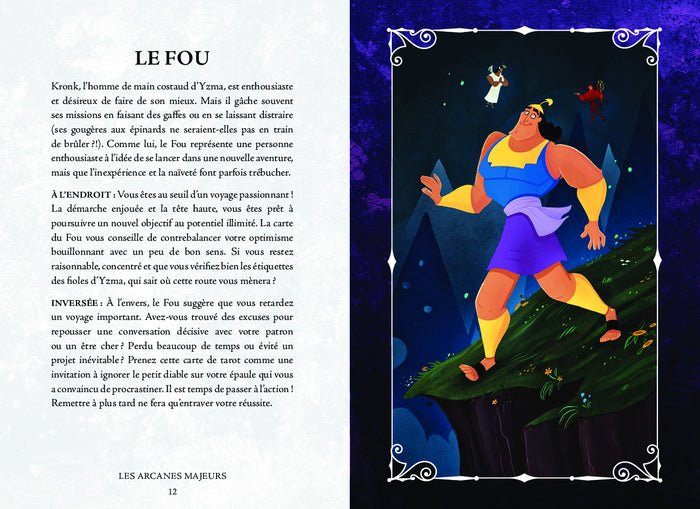 LE FOU

Kronk, l'homme de main costaud d'Yzma, est enthousiaste et désireux de faire de son mieux. Mais il gâche souvent ses missions en faisant des gaffes ou en se laissant distraire (ses gougères aux épinards ne seraient-elles pas en train de brûler ?!). Comme lui, le Fou représente une personne enthousiaste à l'idée de se lancer dans une nouvelle aventure, mais que l'inexpérience et la naïveté font parfois trébucher.

À L'ENDROIT : Vous êtes au seuil d'un voyage passionnant ! La démarche enjouée et la tête haute, vous êtes prêt à poursuivre un nouvel objectif au potentiel illimité. La carte du Fou vous conseille de contrebalancer votre optimisme bouillonnant avec un peu de bon sens. Si vous restez raisonnable, concentré et que vous vérifiez bien les étiquettes des fioles d'Yzma, qui sait où cette route vous mènera ?

INVERSÉE : À l'envers, le Fou suggère que vous retardez un voyage important. Avez-vous trouvé des excuses pour repousser une conversation décisive avec votre patron ou un être cher ? Perdu beaucoup de temps ou évité un projet inévitable ? Prenez cette carte de tarot comme une invitation à ignorer le petit diable sur votre épaule qui vous a convaincu de procrastiner. Il est temps de passer à l'action ! Remettre à plus tard ne fera qu'entraver votre réussite.

LES ARCANES MAJEURS
12